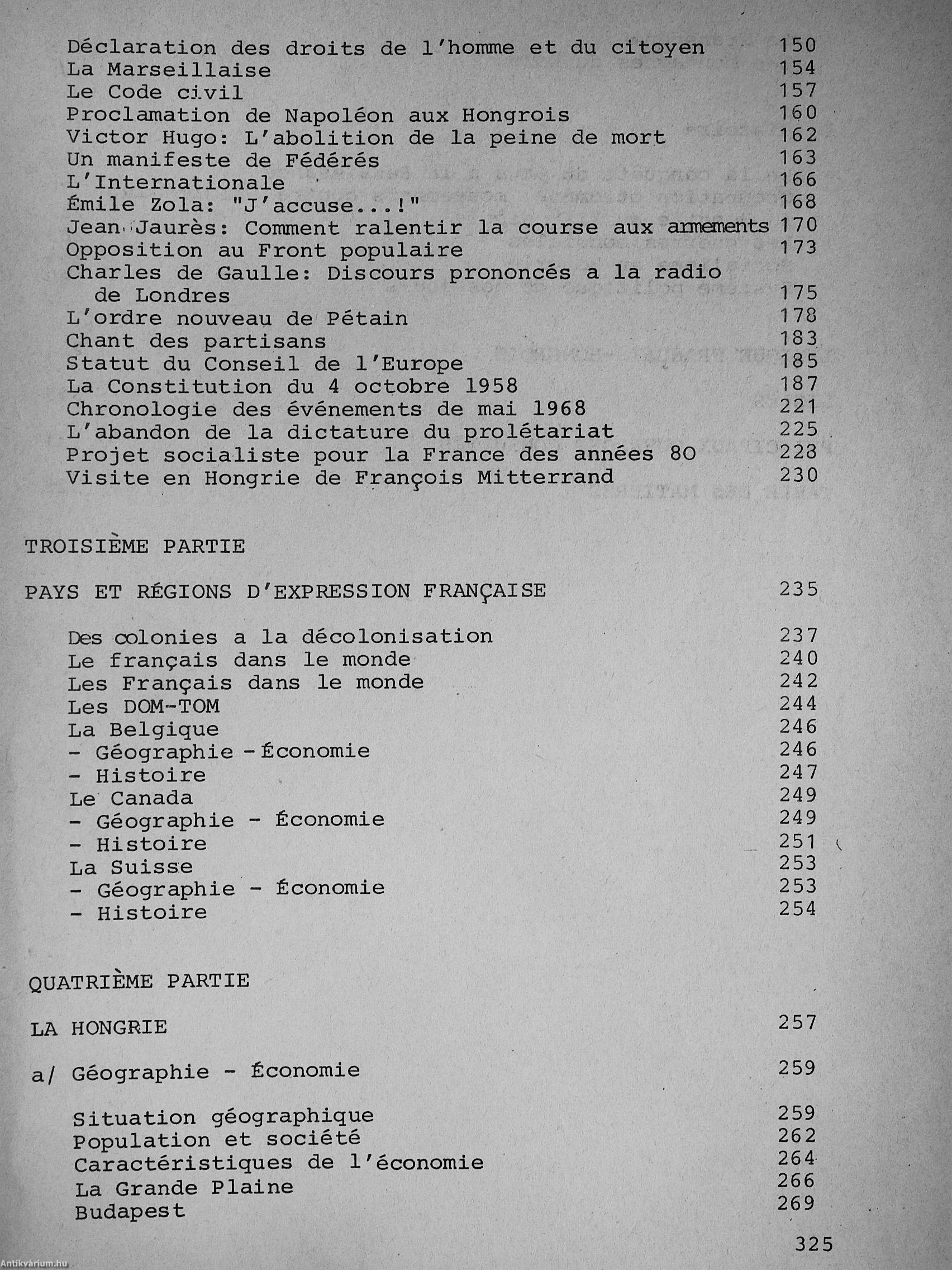 Déclaration des droits de l'homme et du citoyen 150
La Marseillaise 154
Le Code civil 157
Proclamation de Napoléon aux Hongrois 160
Victor Hugo: L'abolition de la peine de mort 162
Un manifeste de Fédérés 163
L'Internationale 166
Émile Zola: "J'accuse...!" 168
Jean Jaurès: Comment ralentir la course aux armements 170
Opposition au Front populaire 173
Charles de Gaulle: Discours prononcés a la radio de Londres 175
L'ordre nouveau de Pétain 178
Chant des partisans 183
Statut du Conseil de l'Europe 185
La Constitution du 4 octobre 1958 187
Chronologie des événements de mai 1968 221
L'abandon de la dictature du prolétariat 225
Projet socialiste pour la France des années 80 228
Visite en Hongrie de François Mitterrand 230

TROISIÈME PARTIE

PAYS ET RÉGIONS D'EXPRESSION FRANÇAISE 235

Des colonies a la décolonisation 237
Le français dans le monde 240
Les Français dans le monde 242
Les DOM-TOM 244
La Belgique 246
- Géographie - Économie 246
- Histoire 247
Le Canada 249
- Géographie - Économie 249
- Histoire 251
La Suisse 253
- Géographie - Économie 253
- Histoire 254

QUATRIÈME PARTIE

LA HONGRIE 257

a/ Géographie - Économie 259

Situation géographique 259
Population et société 262
Caractéristiques de l'économie 264
La Grande Plaine 266
Budapest 269

325

Antikvárium.hu